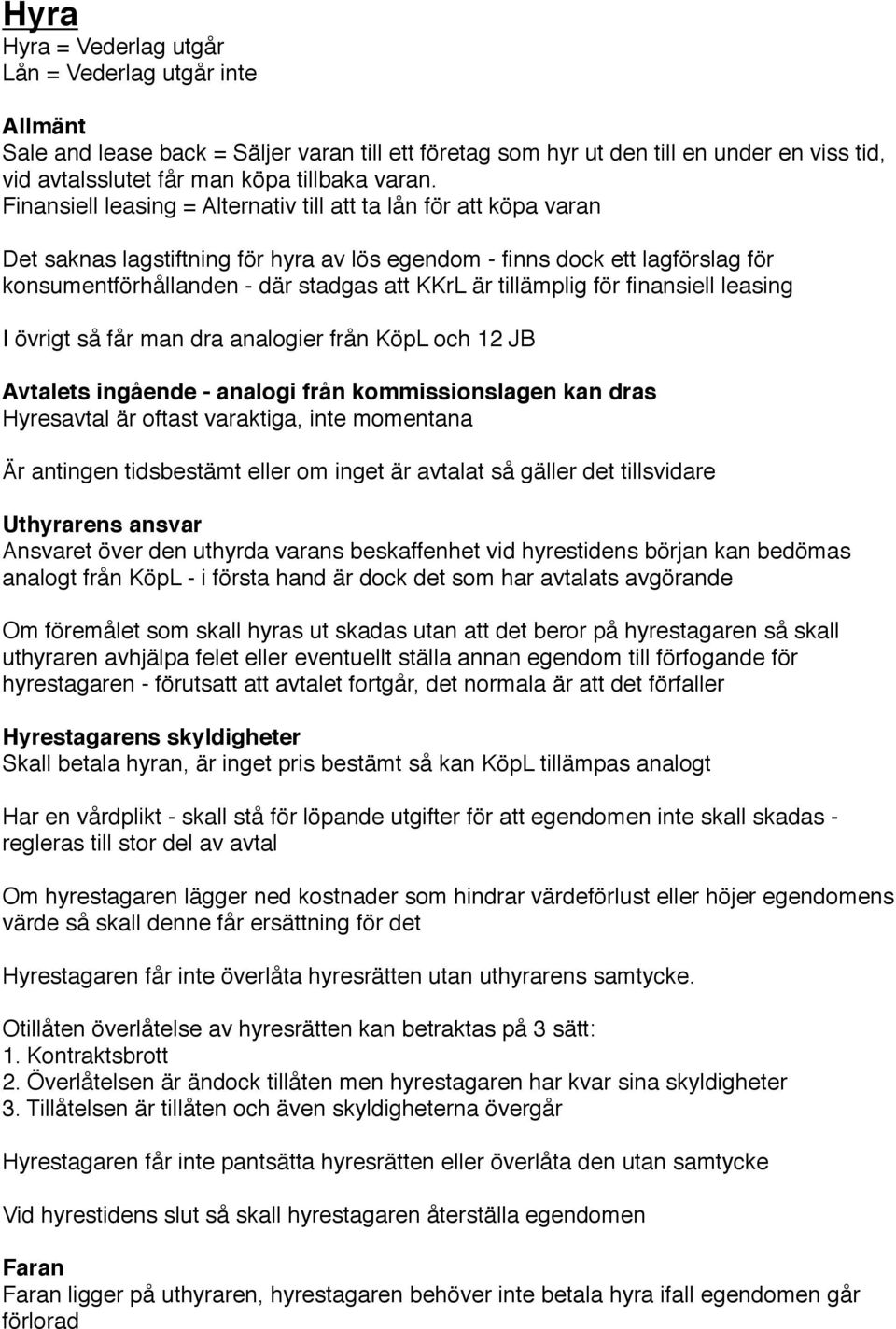 Hyra
Hyra = Vederlag utgår
Lån = Vederlag utgår inte

Allmänt
Sale and lease back = Säljer varan till ett företag som hyr ut den till en under en viss tid, vid avtalsslutet får man köpa tillbaka varan.
Finansiell leasing = Alternativ till att ta lån för att köpa varan

Det saknas lagstiftning för hyra av lös egendom - finns dock ett lagförslag för konsumentförhållanden - där stadgas att KKrL är tillämplig för finansiell leasing

I övrigt så får man dra analogier från KöpL och 12 JB

Avtalets ingående - analogi från kommissionslagen kan dras
Hyresavtal är oftast varaktiga, inte momentana

Är antingen tidsbestämt eller om inget är avtalat så gäller det tillsvidare

Uthyrarens ansvar
Ansvaret över den uthyrda varans beskaffenhet vid hyrestidens början kan bedömas analogt från KöpL - i första hand är dock det som har avtalats avgörande

Om föremålet som skall hyras ut skadas utan att det beror på hyrestagaren så skall uthyraren avhjälpa felet eller eventuellt ställa annan egendom till förfogande för hyrestagaren - förutsatt att avtalet fortgår, det normala är att det förfaller

Hyrestagarens skyldigheter
Skall betala hyran, är inget pris bestämt så kan KöpL tillämpas analogt

Har en vårdplikt - skall stå för löpande utgifter för att egendomen inte skall skadas - regleras till stor del av avtal

Om hyrestagaren lägger ned kostnader som hindrar värdeförlust eller höjer egendomens värde så skall denne får ersättning för det

Hyrestagaren får inte överlåta hyresrätten utan uthyrarens samtycke.

Otillåten överlåtelse av hyresrätten kan betraktas på 3 sätt:
1. Kontraktsbrott
2. Överlåtelsen är ändock tillåten men hyrestagaren har kvar sina skyldigheter
3. Tillåtelsen är tillåten och även skyldigheterna övergår

Hyrestagaren får inte pantsätta hyresrätten eller överlåta den utan samtycke

Vid hyrestidens slut så skall hyrestagaren återställa egendomen

Faran
Faran ligger på uthyraren, hyrestagaren behöver inte betala hyra ifall egendomen går förlorad